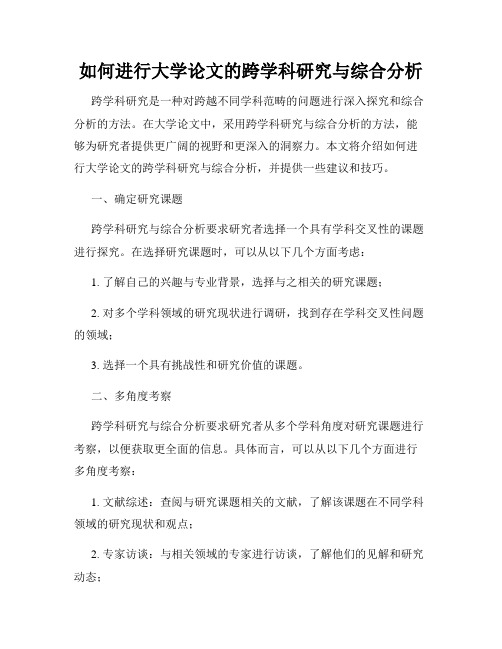 如何进行大学论文的跨学科研究与综合分析

跨学科研究是一种对跨越不同学科范畴的问题进行深入探究和综合分析的方法。在大学论文中，采用跨学科研究与综合分析的方法，能够为研究者提供更广阔的视野和更深入的洞察力。本文将介绍如何进行大学论文的跨学科研究与综合分析，并提供一些建议和技巧。

一、确定研究课题

跨学科研究与综合分析要求研究者选择一个具有学科交叉性的课题进行探究。在选择研究课题时，可以从以下几个方面考虑：

1. 了解自己的兴趣与专业背景，选择与之相关的研究课题；

2. 对多个学科领域的研究现状进行调研，找到存在学科交叉性问题的领域；

3. 选择一个具有挑战性和研究价值的课题。

二、多角度考察

跨学科研究与综合分析要求研究者从多个学科角度对研究课题进行考察，以便获取更全面的信息。具体而言，可以从以下几个方面进行多角度考察：

1. 文献综述：查阅与研究课题相关的文献，了解该课题在不同学科领域的研究现状和观点；

2. 专家访谈：与相关领域的专家进行访谈，了解他们的见解和研究动态；